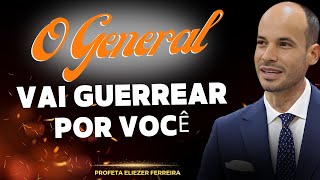 O General
VAI GUERREAR POR VOCÊ

PROFETA ELIEZER FERREIRA